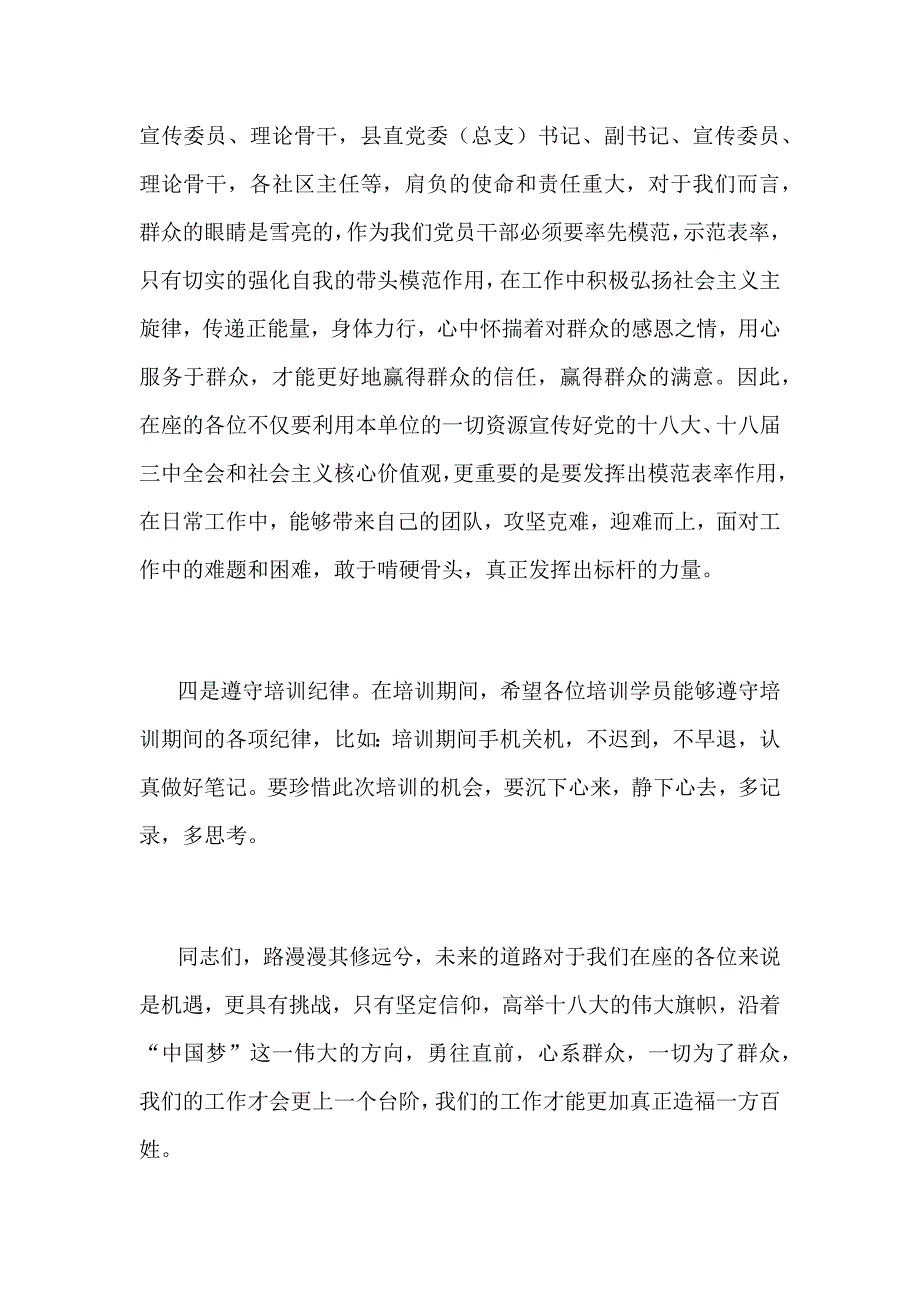 宣传委员、理论骨干，县直党委（总支）书记、副书记、宣传委员、理论骨干，各社区主任等，肩负的使命和责任重大，对于我们而言，群众的眼睛是雪亮的，作为我们党员干部必须要率先模范，示范表率，只有切实的强化自我的带头模范作用，在工作中积极弘扬社会主义主旋律，传递正能量，身体力行，心中怀揣着对群众的感恩之情，用心服务于群众，才能更好地赢得群众的信任，赢得群众的满意。因此，在座的各位不仅要利用本单位的一切资源宣传好党的十八大、十八届三中全会和社会主义核心价值观，更重要的是要发挥出模范表率作用，在日常工作中，能够带来自己的团队，攻坚克难，迎难而上，面对工作中的难题和困难，敢于啃硬骨头，真正发挥出标杆的力量。

四是遵守培训纪律。在培训期间，希望各位培训学员能够遵守培训期间的各项纪律，比如：培训期间手机关机，不迟到，不早退，认真做好笔记。要珍惜此次培训的机会，要沉下心来，静下心去，多记录，多思考。

同志们，路漫漫其修远兮，未来的道路对于我们在座的各位来说是机遇，更具有挑战，只有坚定信仰，高举十八大的伟大旗帜，沿着“中国梦”这一伟大的方向，勇往直前，心系群众，一切为了群众，我们的工作才会更上一个台阶，我们的工作才能更加真正造福一方百姓。